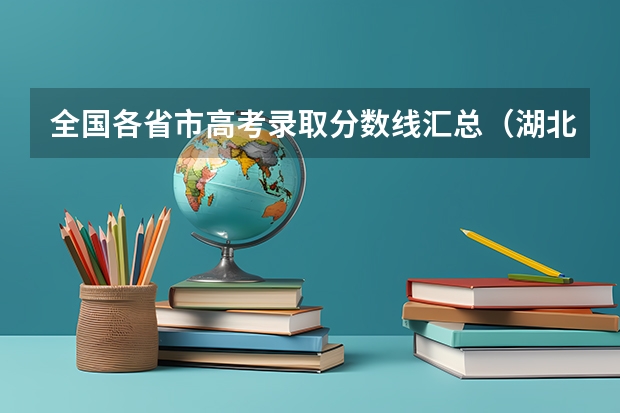 全国各省市高考录取分数线汇总（湖北